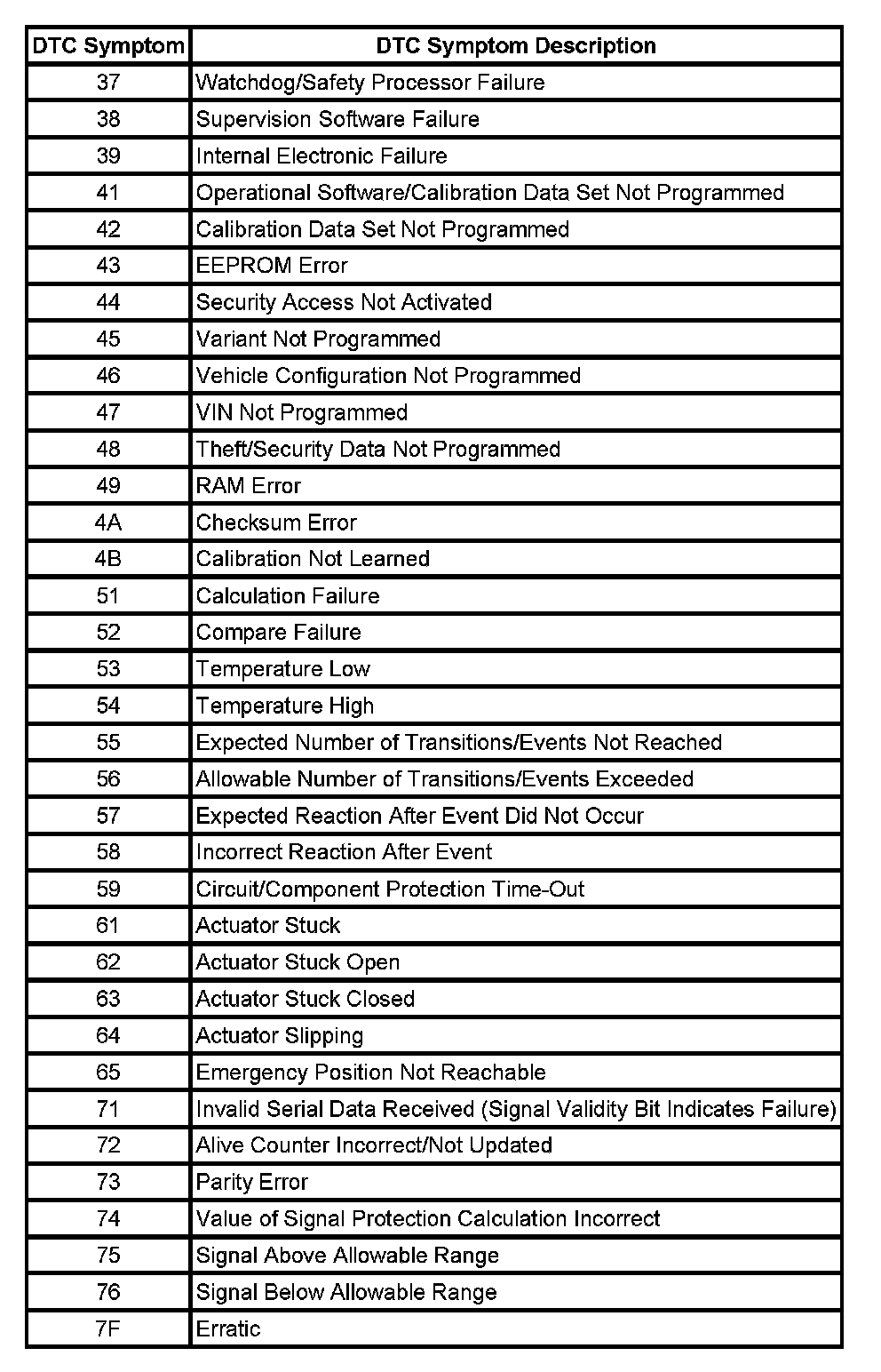 | DTC Symptom | DTC Symptom Description |
|---|---|
| 37 | Watchdog/Safety Processor Failure |
| 38 | Supervision Software Failure |
| 39 | Internal Electronic Failure |
| 41 | Operational Software/Calibration Data Set Not Programmed |
| 42 | Calibration Data Set Not Programmed |
| 43 | EEPROM Error |
| 44 | Security Access Not Activated |
| 45 | Variant Not Programmed |
| 46 | Vehicle Configuration Not Programmed |
| 47 | VIN Not Programmed |
| 48 | Theft/Security Data Not Programmed |
| 49 | RAM Error |
| 4A | Checksum Error |
| 4B | Calibration Not Learned |
| 51 | Calculation Failure |
| 52 | Compare Failure |
| 53 | Temperature Low |
| 54 | Temperature High |
| 55 | Expected Number of Transitions/Events Not Reached |
| 56 | Allowable Number of Transitions/Events Exceeded |
| 57 | Expected Reaction After Event Did Not Occur |
| 58 | Incorrect Reaction After Event |
| 59 | Circuit/Component Protection Time-Out |
| 61 | Actuator Stuck |
| 62 | Actuator Stuck Open |
| 63 | Actuator Stuck Closed |
| 64 | Actuator Slipping |
| 65 | Emergency Position Not Reachable |
| 71 | Invalid Serial Data Received (Signal Validity Bit Indicates Failure) |
| 72 | Alive Counter Incorrect/Not Updated |
| 73 | Parity Error |
| 74 | Value of Signal Protection Calculation Incorrect |
| 75 | Signal Above Allowable Range |
| 76 | Signal Below Allowable Range |
| 7F | Erratic |